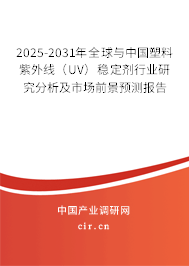 2025-2031年全球与中国塑料紫外线（UV）稳定剂行业研究分析及市场前景预测报告

中国产业调研网
cir.cn